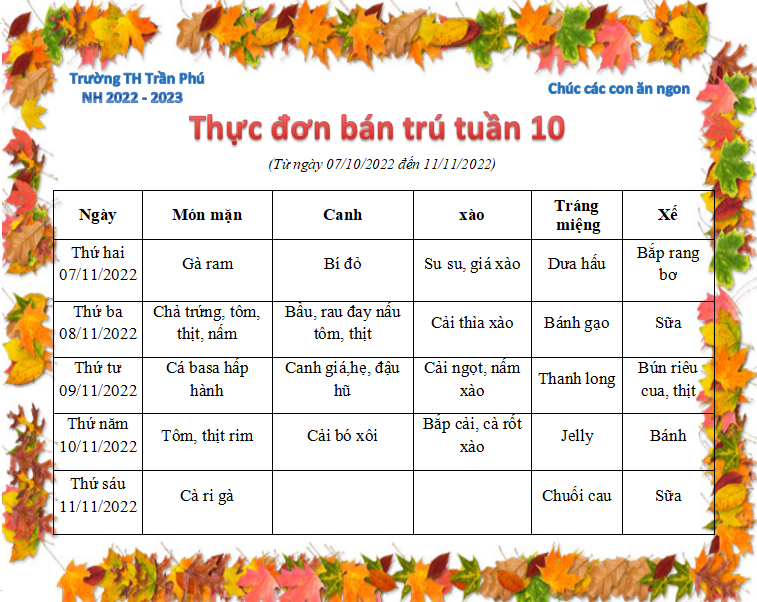 Trường TH Trần Phú
NH 2022 - 2023

Chúc các con ăn ngon

Thực đơn bán trú tuần 10

(Từ ngày 07/10/2022 đến 11/11/2022)

| Ngày | Món mặn | Canh | xào | Tráng miệng | Xế |
|---|---|---|---|---|---|
| Thứ hai 07/11/2022 | Gà ram | Bí đỏ | Su su, giá xào | Dưa hấu | Bắp rang bơ |
| Thứ ba 08/11/2022 | Chả trứng, tôm, thịt, nấm | Bầu, rau đay nấu tôm, thịt | Cải thìa xào | Bánh gạo | Sữa |
| Thứ tư 09/11/2022 | Cá basa hấp hành | Canh giá,hẹ, đậu hũ | Cải ngọt, nấm xào | Thanh long | Bún riêu cua, thịt |
| Thứ năm 10/11/2022 | Tôm, thịt rim | Cải bó xôi | Bắp cải, cà rốt xào | Jelly | Bánh |
| Thứ sáu 11/11/2022 | Cà ri gà | | | Chuối cau | Sữa |